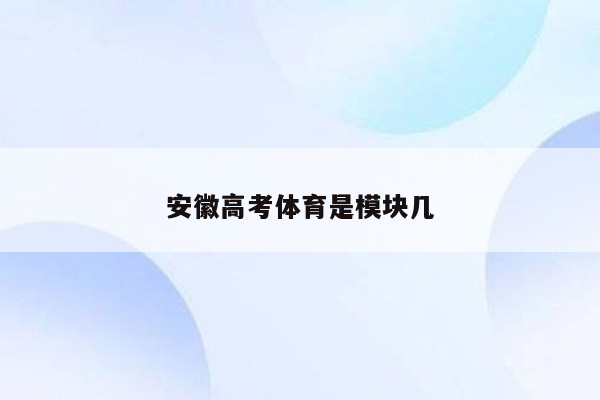 安徽高考体育是模块几